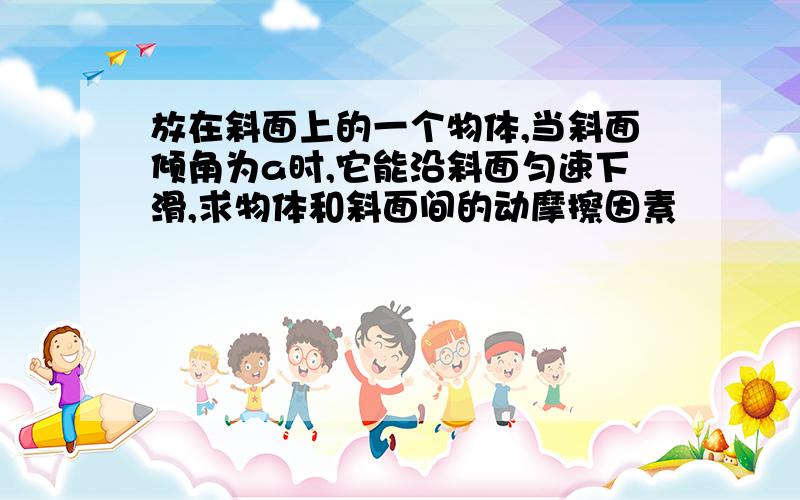 放在斜面上的一个物体,当斜面倾角为a时,它能沿斜面匀速下滑,求物体和斜面间的动摩擦因素